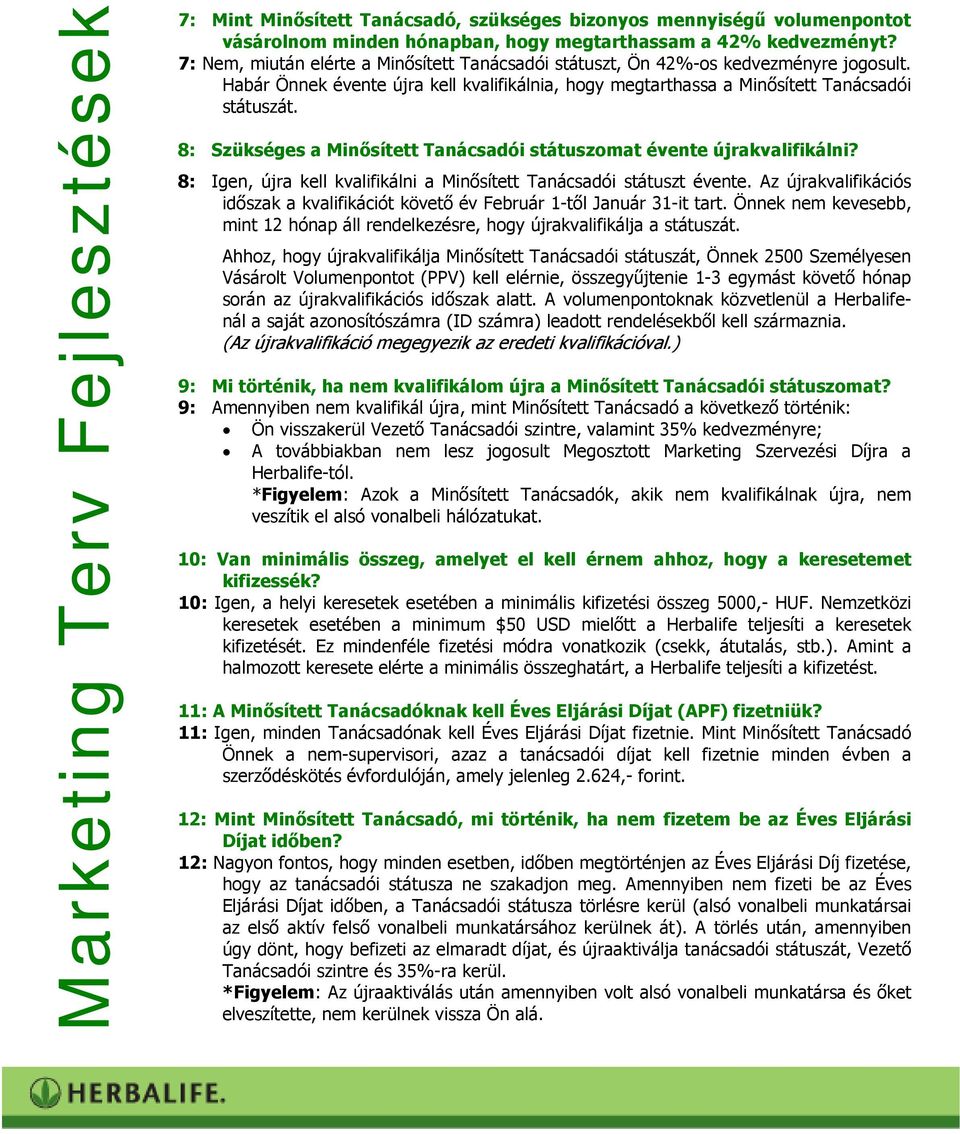 Marketing Terv Fejlesztések

7: Mint Minősített Tanácsadó, szükséges bizonyos mennyiségű volumenpontot vásárolnom minden hónapban, hogy megtarthassam a 42% kedvezményt?
7: Nem, miután elérte a Minősített Tanácsadói státuszt, Ön 42%-os kedvezményre jogosult. Habár Önnek évente újra kell kvalifikálnia, hogy megtarthassa a Minősített Tanácsadói státuszát.

8: Szükséges a Minősített Tanácsadói státuszomat évente újrakvalifikálni?
8: Igen, újra kell kvalifikálni a Minősített Tanácsadói státuszt évente. Az újrakvalifikációs időszak a kvalifikációt követő év Február 1-től Január 31-it tart. Önnek nem kevesebb, mint 12 hónap áll rendelkezésre, hogy újrakvalifikálja a státuszát.

Ahhoz, hogy újrakvalifikálja Minősített Tanácsadói státuszát, Önnek 2500 Személyesen Vásárolt Volumenpontot (PPV) kell elérnie, összegyűjtenie 1-3 egymást követő hónap során az újrakvalifikációs időszak alatt. A volumenpontoknak közvetlenül a Herbalifenál a saját azonosítószámra (ID számra) leadott rendelésekből kell származnia. (Az újrakvalifikáció megegyezik az eredeti kvalifikációval.)

9: Mi történik, ha nem kvalifikálom újra a Minősített Tanácsadói státuszomat?
9: Amennyiben nem kvalifikál újra, mint Minősített Tanácsadó a következő történik:
• Ön visszakerül Vezető Tanácsadói szintre, valamint 35% kedvezményre;
• A továbbiakban nem lesz jogosult Megosztott Marketing Szervezési Díjra a Herbalife-tól.
*Figyelem: Azok a Minősített Tanácsadók, akik nem kvalifikálnak újra, nem veszítik el alsó vonalbeli hálózatukat.

10: Van minimális összeg, amelyet el kell érnem ahhoz, hogy a keresetemet kifizessék?
10: Igen, a helyi keresetek esetében a minimális kifizetési összeg 5000,- HUF. Nemzetközi keresetek esetében a minimum $50 USD mielőtt a Herbalife teljesíti a keresetek kifizetését. Ez mindenféle fizetési módra vonatkozik (csekk, átutalás, stb.). Amint a halmozott keresete elérte a minimális összeghatárt, a Herbalife teljesíti a kifizetést.

11: A Minősített Tanácsadóknak kell Éves Eljárási Díjat (APF) fizetniük?
11: Igen, minden Tanácsadónak kell Éves Eljárási Díjat fizetnie. Mint Minősített Tanácsadó Önnek a nem-supervisori, azaz a tanácsadói díjat kell fizetnie minden évben a szerződéskötés évfordulóján, amely jelenleg 2.624,- forint.

12: Mint Minősített Tanácsadó, mi történik, ha nem fizetem be az Éves Eljárási Díjat időben?
12: Nagyon fontos, hogy minden esetben, időben megtörténjen az Éves Eljárási Díj fizetése, hogy az tanácsadói státusza ne szakadjon meg. Amennyiben nem fizeti be az Éves Eljárási Díjat időben, a Tanácsadói státusza törlésre kerül (alsó vonalbeli munkatársai az első aktív felső vonalbeli munkatársához kerülnek át). A törlés után, amennyiben úgy dönt, hogy befizeti az elmaradt díjat, és újraaktiválja tanácsadói státuszát, Vezető Tanácsadói szintre és 35%-ra kerül.
*Figyelem: Az újraaktiválás után amennyiben volt alsó vonalbeli munkatársa és őket elveszítette, nem kerülnek vissza Ön alá.

HERBALIFE.